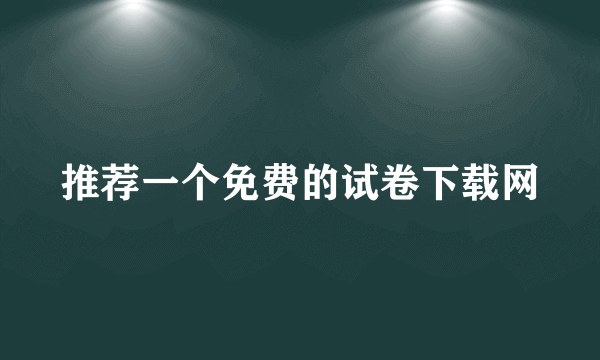 推荐一个免费的试卷下载网